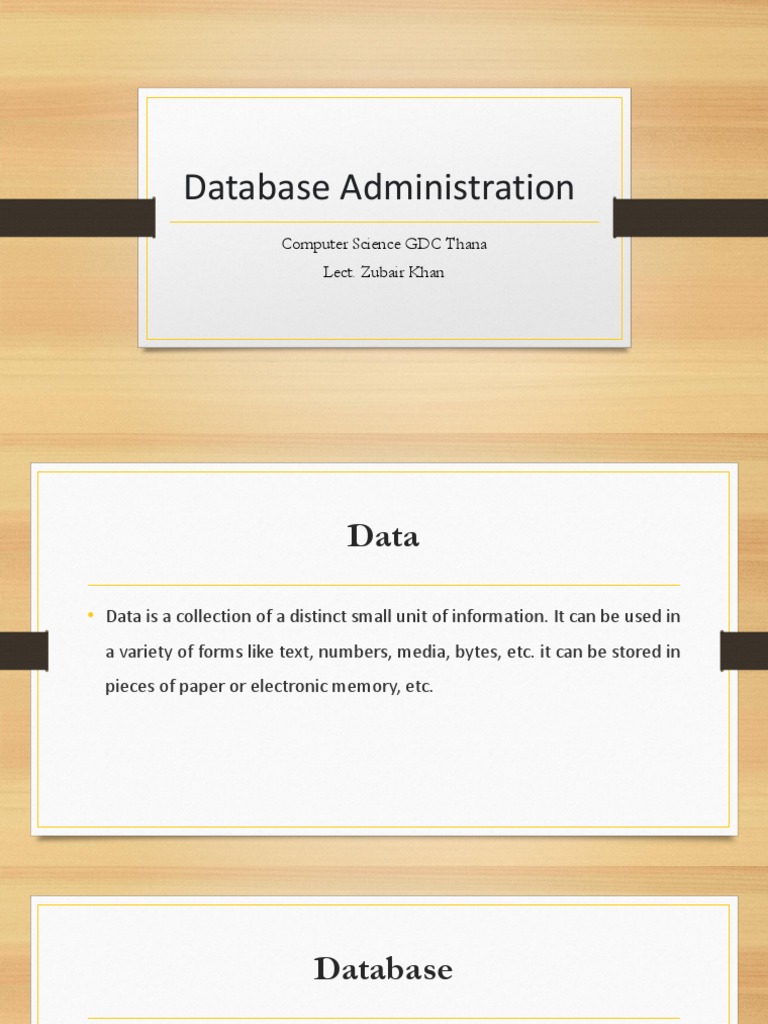 Database Administration

Computer Science GDC Thana
Lect. Zubair Khan

Data

• Data is a collection of a distinct small unit of information. It can be used in a variety of forms like text, numbers, media, bytes, etc. it can be stored in pieces of paper or electronic memory, etc.

Database